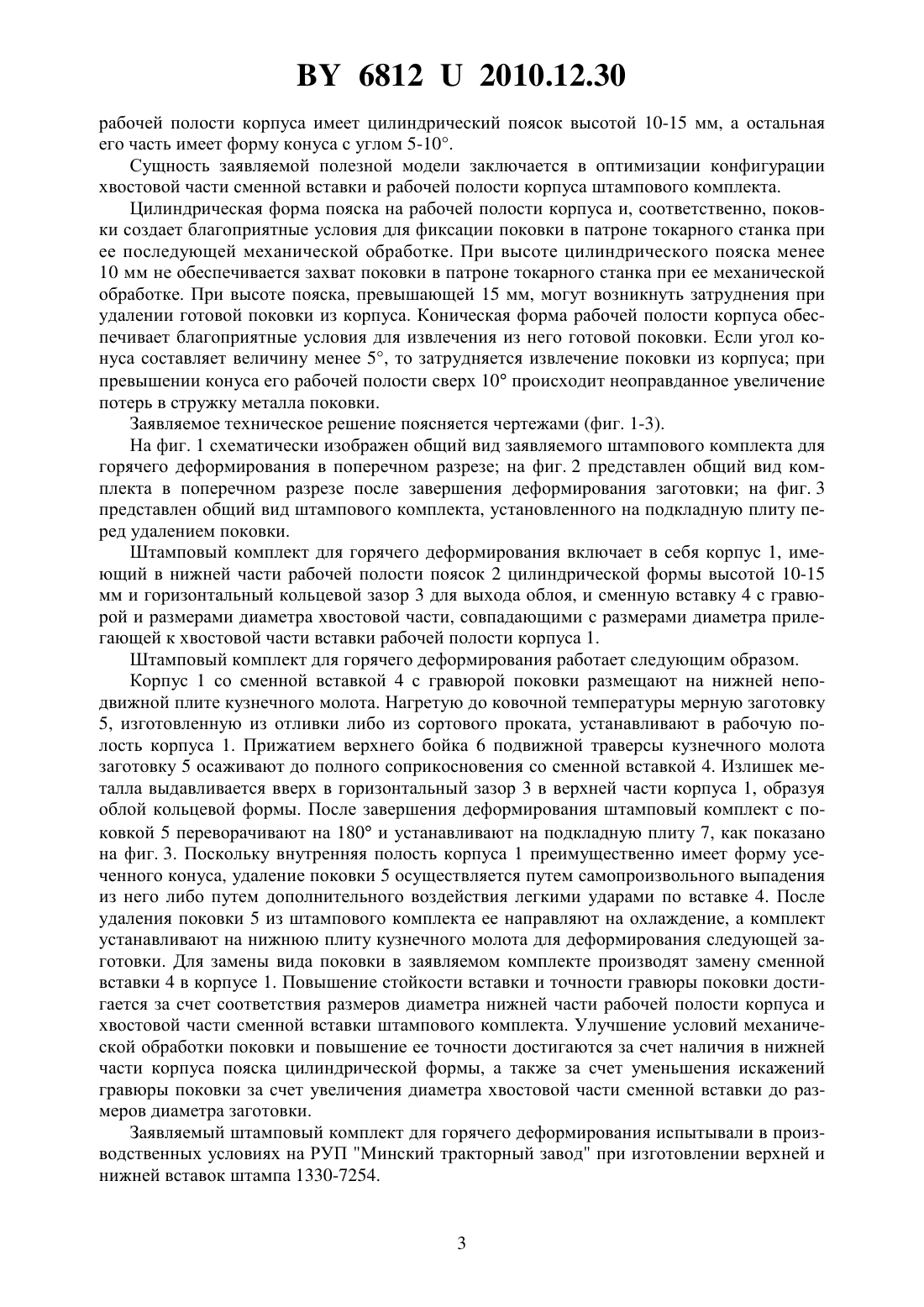 BY 6812 U 2010.12.30

рабочей полости корпуса имеет цилиндрический поясок высотой 10-15 мм, а остальная его часть имеет форму конуса с углом 5-10°.

Сущность заявляемой полезной модели заключается в оптимизации конфигурации хвостовой части сменной вставки и рабочей полости корпуса штампового комплекта.

Цилиндрическая форма пояска на рабочей полости корпуса и, соответственно, поковки создает благоприятные условия для фиксации поковки в патроне токарного станка при ее последующей механической обработке. При высоте цилиндрического пояска менее 10 мм не обеспечивается захват поковки в патроне токарного станка при ее механической обработке. При высоте пояска, превышающей 15 мм, могут возникнуть затруднения при удалении готовой поковки из корпуса. Коническая форма рабочей полости корпуса обеспечивает благоприятные условия для извлечения из него готовой поковки. Если угол конуса составляет величину менее 5°, то затрудняется извлечение поковки из корпуса; при превышении конуса его рабочей полости сверх 10° происходит неоправданное увеличение потерь в стружку металла поковки.

Заявляемое техническое решение поясняется чертежами (фиг. 1-3).

На фиг. 1 схематически изображен общий вид заявляемого штампового комплекта для горячего деформирования в поперечном разрезе; на фиг. 2 представлен общий вид комплекта в поперечном разрезе после завершения деформирования заготовки; на фиг. 3 представлен общий вид штампового комплекта, установленного на подкладную плиту перед удалением поковки.

Штамповый комплект для горячего деформирования включает в себя корпус 1, имеющий в нижней части рабочей полости поясок 2 цилиндрической формы высотой 10-15 мм и горизонтальный кольцевой зазор 3 для выхода облоя, и сменную вставку 4 с гравюрой и размерами диаметра хвостовой части, совпадающими с размерами диаметра прилегающей к хвостовой части вставки рабочей полости корпуса 1.

Штамповый комплект для горячего деформирования работает следующим образом.

Корпус 1 со сменной вставкой 4 с гравюрой поковки размещают на нижней неподвижной плите кузнечного молота. Нагретую до ковочной температуры мерную заготовку 5, изготовленную из отливки либо из сортового проката, устанавливают в рабочую полость корпуса 1. Прижатием верхнего бойка 6 подвижной траверсы кузнечного молота заготовку 5 осаживают до полного соприкосновения со сменной вставкой 4. Излишек металла выдавливается вверх в горизонтальный зазор 3 в верхней части корпуса 1, образуя облой кольцевой формы. После завершения деформирования штамповый комплект с поковкой 5 переворачивают на 180° и устанавливают на подкладную плиту 7, как показано на фиг. 3. Поскольку внутренняя полость корпуса 1 преимущественно имеет форму усеченного конуса, удаление поковки 5 осуществляется путем самопроизвольного выпадения из него либо путем дополнительного воздействия легкими ударами по вставке 4. После удаления поковки 5 из штампового комплекта ее направляют на охлаждение, а комплект устанавливают на нижнюю плиту кузнечного молота для деформирования следующей заготовки. Для замены вида поковки в заявляемом комплекте производят замену сменной вставки 4 в корпусе 1. Повышение стойкости вставки и точности гравюры поковки достигается за счет соответствия размеров диаметра нижней части рабочей полости корпуса и хвостовой части сменной вставки штампового комплекта. Улучшение условий механической обработки поковки и повышение ее точности достигаются за счет наличия в нижней части корпуса пояска цилиндрической формы, а также за счет уменьшения искажений гравюры поковки за счет увеличения диаметра хвостовой части сменной вставки до размеров диаметра заготовки.

Заявляемый штамповый комплект для горячего деформирования испытывали в производственных условиях на РУП "Минский тракторный завод" при изготовлении верхней и нижней вставок штампа 1330-7254.

3